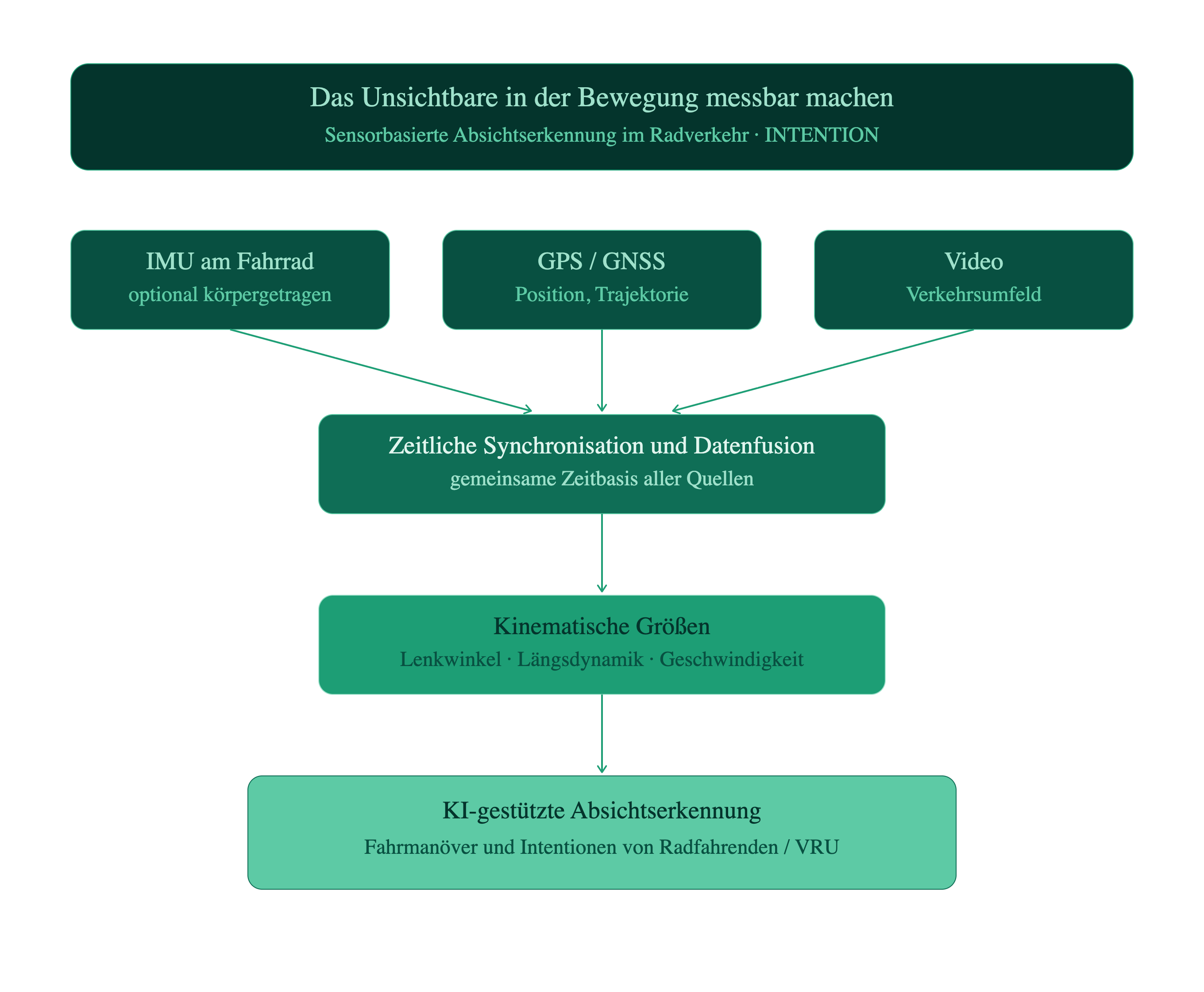 Das Unsichtbare in der Bewegung messbar machen
Sensorbasierte Absichtserkennung im Radverkehr · INTENTION

IMU am Fahrrad
optional körpergetragen

GPS / GNSS
Position, Trajektorie

Video
Verkehrsumfeld

Zeitliche Synchronisation und Datenfusion
gemeinsame Zeitbasis aller Quellen

Kinematische Größen
Lenkwinkel · Längsdynamik · Geschwindigkeit

KI-gestützte Absichtserkennung
Fahrmanöver und Intentionen von Radfahrenden / VRU